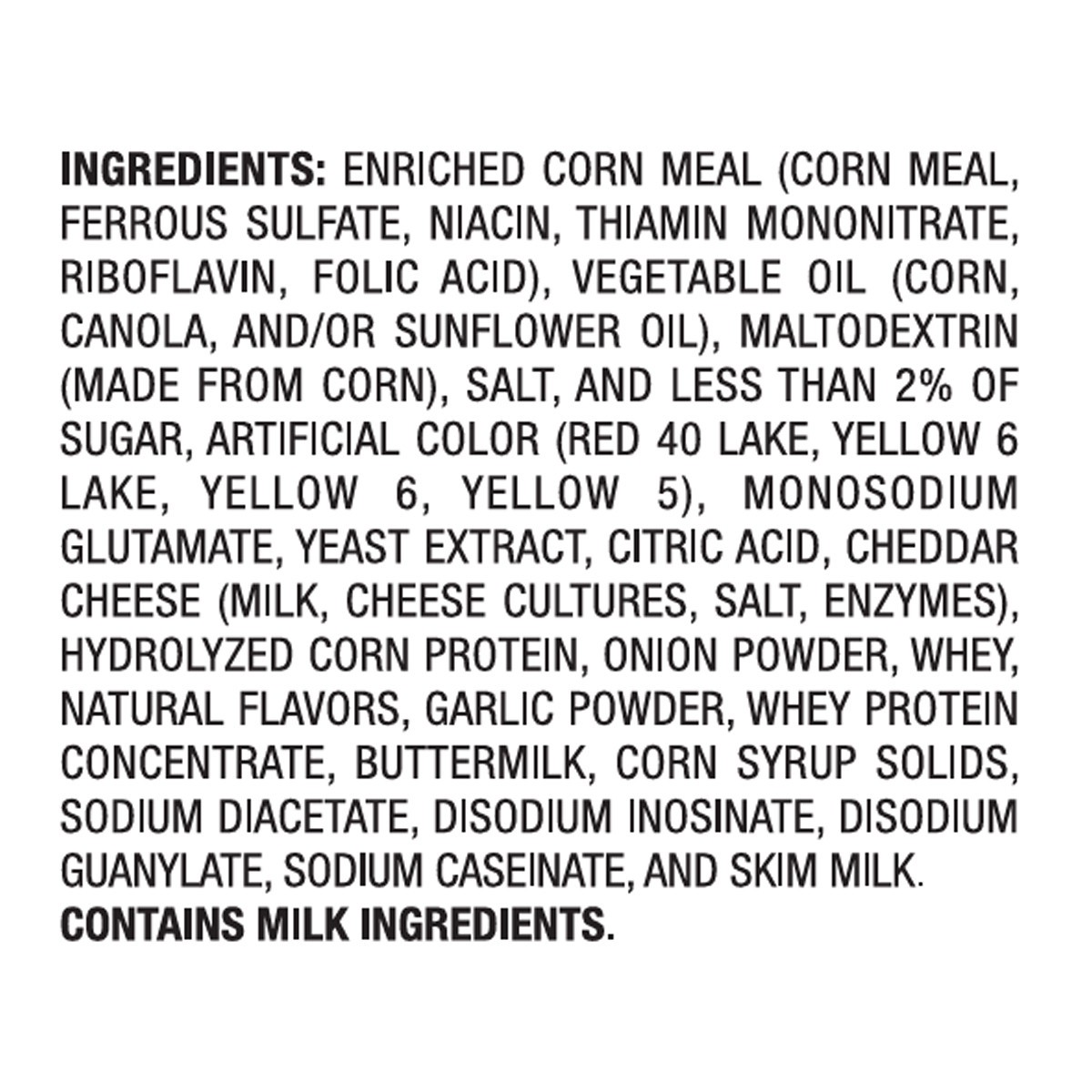 INGREDIENTS: ENRICHED CORN MEAL (CORN MEAL, FERROUS SULFATE, NIACIN, THIAMIN MONONITRATE, RIBOFLAVIN, FOLIC ACID), VEGETABLE OIL (CORN, CANOLA, AND/OR SUNFLOWER OIL), MALTODEXTRIN (MADE FROM CORN), SALT, AND LESS THAN 2% OF SUGAR, ARTIFICIAL COLOR (RED 40 LAKE, YELLOW 6 LAKE, YELLOW 6, YELLOW 5), MONOSODIUM GLUTAMATE, YEAST EXTRACT, CITRIC ACID, CHEDDAR CHEESE (MILK, CHEESE CULTURES, SALT, ENZYMES), HYDROLYZED CORN PROTEIN, ONION POWDER, WHEY, NATURAL FLAVORS, GARLIC POWDER, WHEY PROTEIN CONCENTRATE, BUTTERMILK, CORN SYRUP SOLIDS, SODIUM DIACETATE, DISODIUM INOSINATE, DISODIUM GUANYLATE, SODIUM CASEINATE, AND SKIM MILK.
CONTAINS MILK INGREDIENTS.